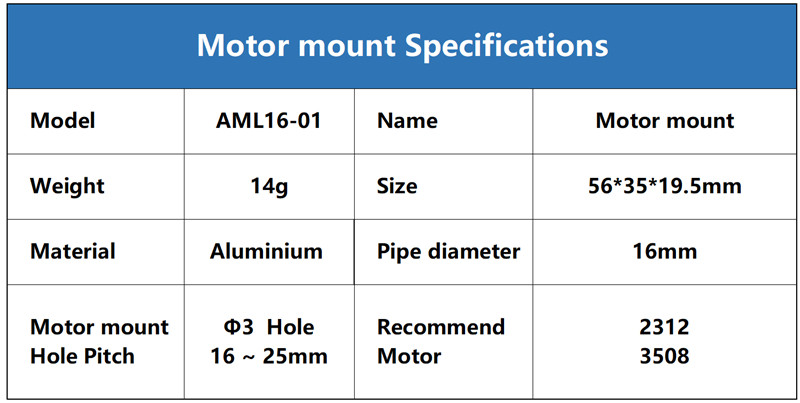 Motor mount Specifications

| Model | AML16-01 | Name | Motor mount |
|---|---|---|---|
| Weight | 14g | Size | 56*35*19.5mm |
| Material | Aluminium | Pipe diameter | 16mm |
| Motor mount Hole Pitch | Φ3 Hole 16 ~ 25mm | Recommend Motor | 2312 3508 |